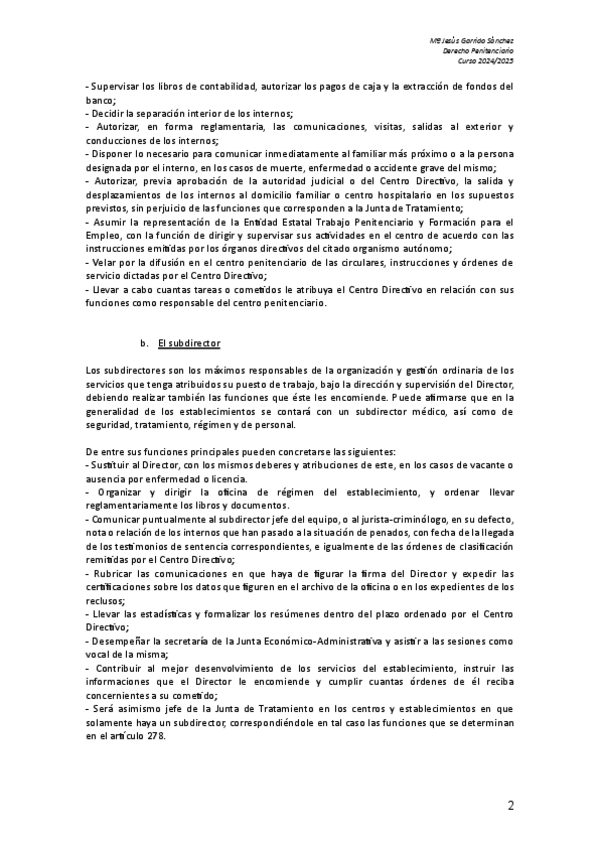 Mª Jesús Garrido Sánchez
Derecho Penitenciario
Curso 2024/2025

- Supervisar los libros de contabilidad, autorizar los pagos de caja y la extracción de fondos del banco;
- Decidir la separación interior de los internos;
- Autorizar, en forma reglamentaria, las comunicaciones, visitas, salidas al exterior y conducciones de los internos;
- Disponer lo necesario para comunicar inmediatamente al familiar más próximo o a la persona designada por el interno, en los casos de muerte, enfermedad o accidente grave del mismo;
- Autorizar, previa aprobación de la autoridad judicial o del Centro Directivo, la salida y desplazamientos de los internos al domicilio familiar o centro hospitalario en los supuestos previstos, sin perjuicio de las funciones que corresponden a la Junta de Tratamiento;
- Asumir la representación de la Entidad Estatal Trabajo Penitenciario y Formación para el Empleo, con la función de dirigir y supervisar sus actividades en el centro de acuerdo con las instrucciones emitidas por los órganos directivos del citado organismo autónomo;
- Velar por la difusión en el centro penitenciario de las circulares, instrucciones y órdenes de servicio dictadas por el Centro Directivo;
- Llevar a cabo cuantas tareas o cometidos le atribuya el Centro Directivo en relación con sus funciones como responsable del centro penitenciario.

b. El subdirector

Los subdirectores son los máximos responsables de la organización y gestión ordinaria de los servicios que tenga atribuidos su puesto de trabajo, bajo la dirección y supervisión del Director, debiendo realizar también las funciones que éste les encomiende. Puede afirmarse que en la generalidad de los establecimientos se contará con un subdirector médico, así como de seguridad, tratamiento, régimen y de personal.

De entre sus funciones principales pueden concretarse las siguientes:
- Sustituir al Director, con los mismos deberes y atribuciones de este, en los casos de vacante o ausencia por enfermedad o licencia.
- Organizar y dirigir la oficina de régimen del establecimiento, y ordenar llevar reglamentariamente los libros y documentos.
- Comunicar puntualmente al subdirector jefe del equipo, o al jurista-criminólogo, en su defecto, nota o relación de los internos que han pasado a la situación de penados, con fecha de la llegada de los testimonios de sentencia correspondientes, e igualmente de las órdenes de clasificación remitidas por el Centro Directivo;
- Rubricar las comunicaciones en que haya de figurar la firma del Director y expedir las certificaciones sobre los datos que figuren en el archivo de la oficina o en los expedientes de los reclusos;
- Llevar las estadísticas y formalizar los resúmenes dentro del plazo ordenado por el Centro Directivo;
- Desempeñar la secretaría de la Junta Económico-Administrativa y asistir a las sesiones como vocal de la misma;
- Contribuir al mejor desenvolvimiento de los servicios del establecimiento, instruir las informaciones que el Director le encomiende y cumplir cuantas órdenes de él reciba concernientes a su cometido;
- Será asimismo jefe de la Junta de Tratamiento en los centros y establecimientos en que solamente haya un subdirector, correspondiéndole en tal caso las funciones que se determinan en el artículo 278.

2